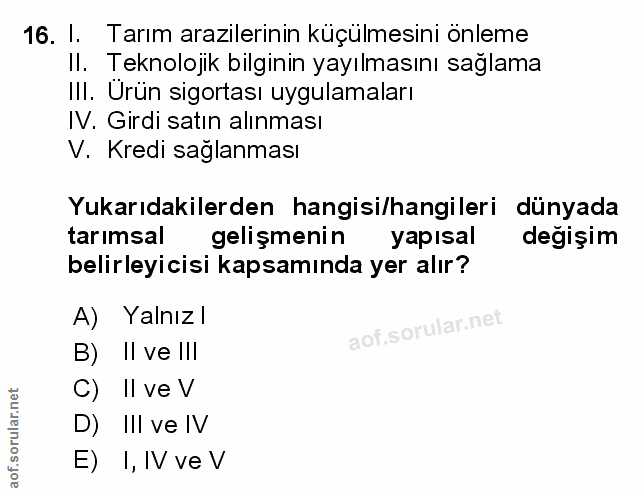 16. I. Tarım arazilerinin küçülmesini önleme
II. Teknolojik bilginin yayılmasını sağlama
III. Ürün sigortası uygulamaları
IV. Girdi satın alınması
V. Kredi sağlanması

Yukarıdakilerden hangisi/hangileri dünyada tarımsal gelişmenin yapısal değişim belirleyicisi kapsamında yer alır?

A) Yalnız I
B) II ve III
C) II ve V
D) III ve IV
E) I, IV ve V

aof.sorular.net

aof.sorular.net